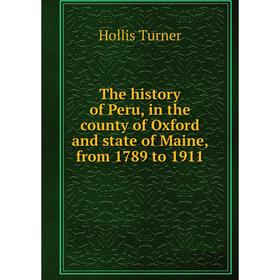 Hollis Turner

The history of Peru, in the county of Oxford and state of Maine, from 1789 to 1911